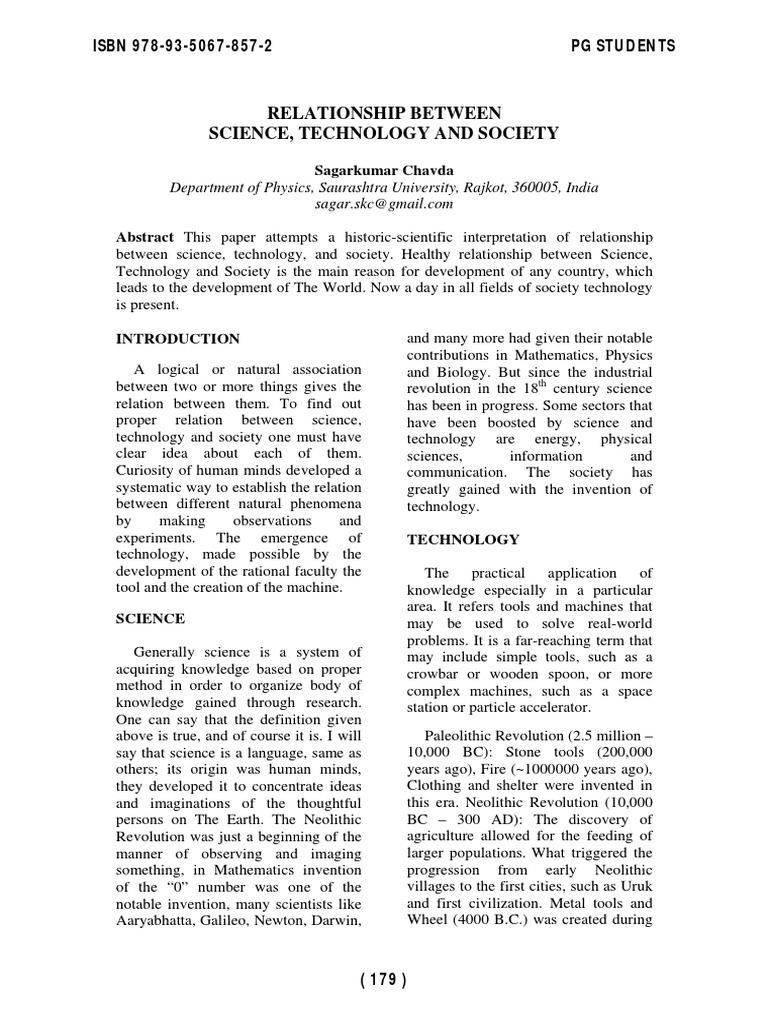 ISBN 978-93-5067-857-2

PG STUDENTS

RELATIONSHIP BETWEEN
SCIENCE, TECHNOLOGY AND SOCIETY

Sagarkumar Chavda
Department of Physics, Saurashtra University, Rajkot, 360005, India
sagar.skc@gmail.com

Abstract This paper attempts a historic-scientific interpretation of relationship between science, technology, and society. Healthy relationship between Science, Technology and Society is the main reason for development of any country, which leads to the development of The World. Now a day in all fields of society technology is present.

INTRODUCTION

A logical or natural association between two or more things gives the relation between them. To find out proper relation between science, technology and society one must have clear idea about each of them. Curiosity of human minds developed a systematic way to establish the relation between different natural phenomena by making observations and experiments. The emergence of technology, made possible by the development of the rational faculty the tool and the creation of the machine.

SCIENCE

Generally science is a system of acquiring knowledge based on proper method in order to organize body of knowledge gained through research. One can say that the definition given above is true, and of course it is. I will say that science is a language, same as others; its origin was human minds, they developed it to concentrate ideas and imaginations of the thoughtful persons on The Earth. The Neolithic Revolution was just a beginning of the manner of observing and imaging something, in Mathematics invention of the “0” number was one of the notable invention, many scientists like Aaryabhatta, Galileo, Newton, Darwin, and many more had given their notable contributions in Mathematics, Physics and Biology. But since the industrial revolution in the $18^{th}$ century science has been in progress. Some sectors that have been boosted by science and technology are energy, physical sciences, information and communication. The society has greatly gained with the invention of technology.

TECHNOLOGY

The practical application of knowledge especially in a particular area. It refers tools and machines that may be used to solve real-world problems. It is a far-reaching term that may include simple tools, such as a crowbar or wooden spoon, or more complex machines, such as a space station or particle accelerator.

Paleolithic Revolution (2.5 million – 10,000 BC): Stone tools (200,000 years ago), Fire (~1000000 years ago), Clothing and shelter were invented in this era. Neolithic Revolution (10,000 BC – 300 AD): The discovery of agriculture allowed for the feeding of larger populations. What triggered the progression from early Neolithic villages to the first cities, such as Uruk and first civilization. Metal tools and Wheel (4000 B.C.) was created during

( 179 )